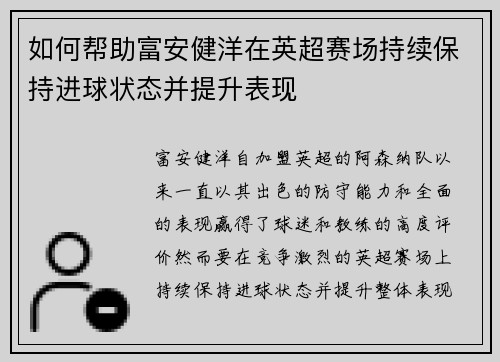 如何帮助富安健洋在英超赛场持续保持进球状态并提升表现

富安健洋自加盟英超的阿森纳队以来一直以其出色的防守能力和全面的表现赢得了球迷和教练的高度评价然而要在竞争激烈的英超赛场上持续保持进球状态并提升整体表现